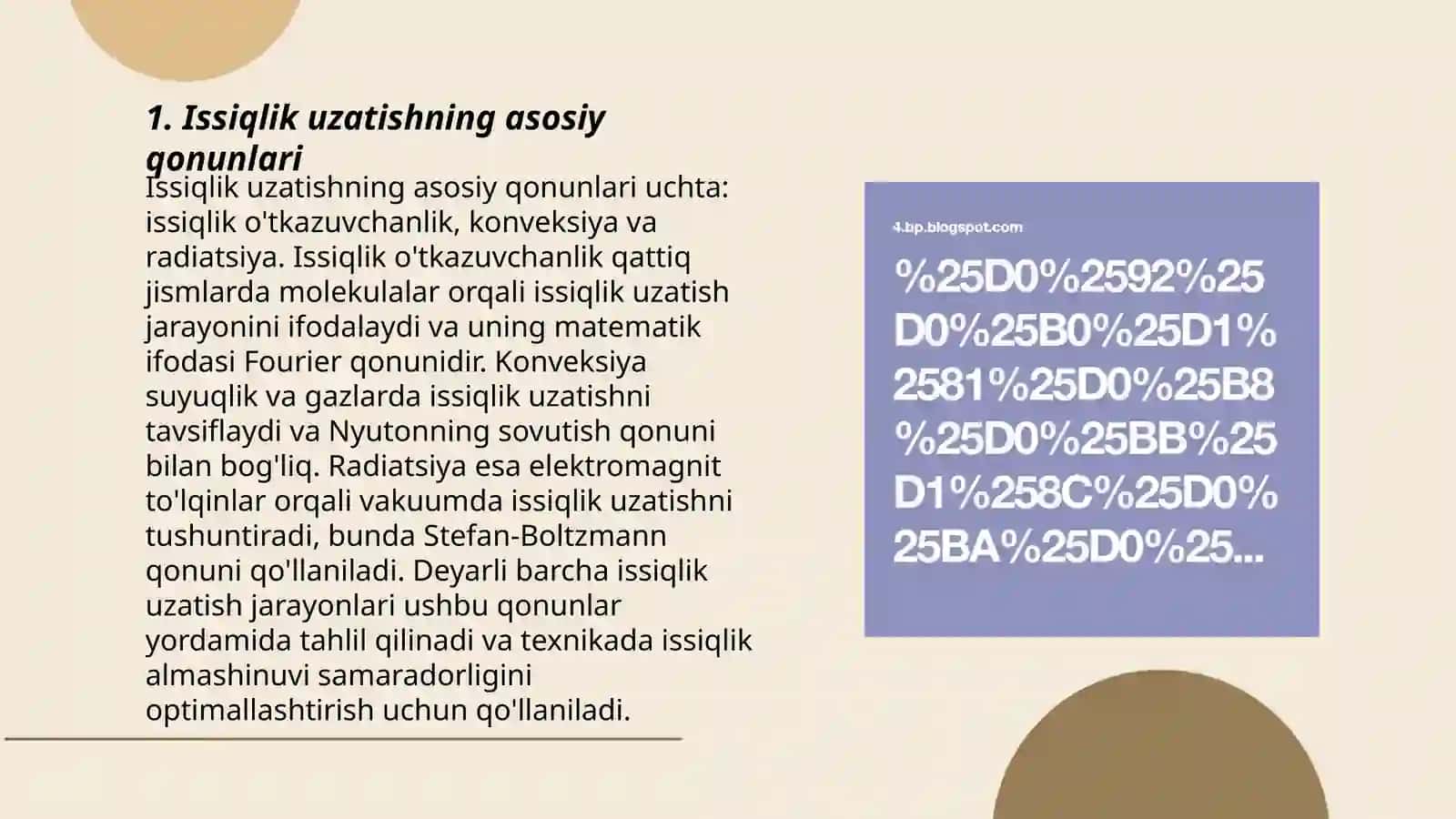 1. Issiqlik uzatishning asosiy qonunlari

Issiqlik uzatishning asosiy qonunlari uchta: issiqlik o'tkazuvchanlik, konveksiya va radiatsiya. Issiqlik o'tkazuvchanlik qattiq jismlarda molekulalar orqali issiqlik uzatish jarayonini ifodalaydi va uning matematik ifodasi Fourier qonunidir. Konveksiya suyuqlik va gazlarda issiqlik uzatishni tavsiflaydi va Nyutonning sovutish qonuni bilan bog'liq. Radiatsiya esa elektromagnit to'lqinlar orqali vakuumda issiqlik uzatishni tushuntiradi, bunda Stefan-Boltzmann qonuni qo'llaniladi. Deyarli barcha issiqlik uzatish jarayonlari ushbu qonunlar yordamida tahlil qilinadi va texnikada issiqlik almashinuvi samaradorligini optimallashtirish uchun qo'llaniladi.

4.bp.blogspot.com

%25D0%2592%25D0%25B0%25D1%2581%25D0%25B8%25D0%25BB%25D1%258C%25D0%25BA%25D0%25...